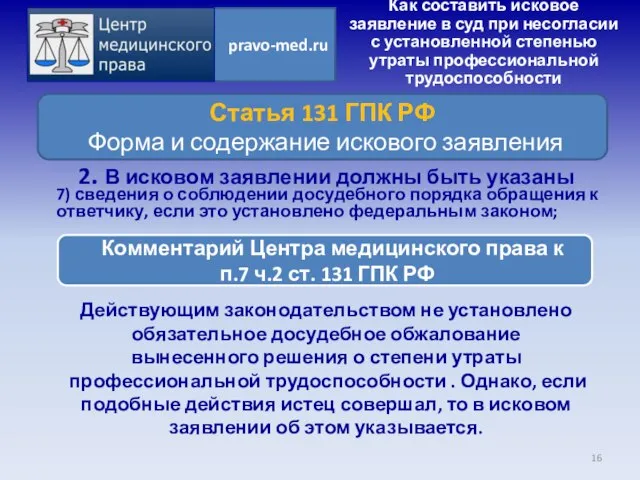 Центр медицинского права

pravo-med.ru

Как составить исковое заявление в суд при несогласии с установленной степенью утраты профессиональной трудоспособности

Статья 131 ГПК РФ
Форма и содержание искового заявления

2. В исковом заявлении должны быть указаны
7) сведения о соблюдении досудебного порядка обращения к ответчику, если это установлено федеральным законом;

Комментарий Центра медицинского права к п.7 ч.2 ст. 131 ГПК РФ

Действующим законодательством не установлено обязательное досудебное обжалование вынесенного решения о степени утраты профессиональной трудоспособности . Однако, если подобные действия истец совершал, то в исковом заявлении об этом указывается.

16